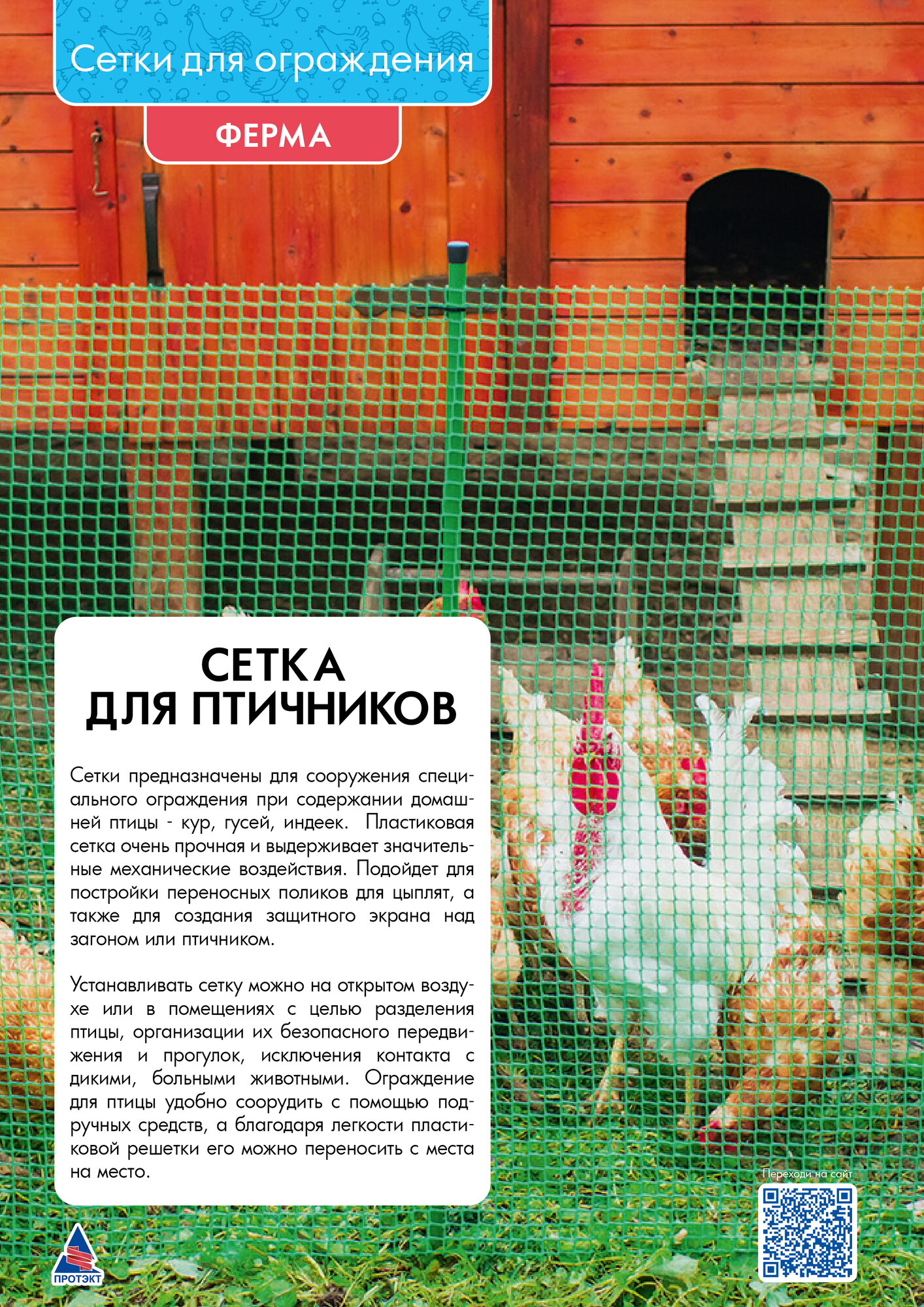 Сетки для ограждения

ФЕРМА

СЕТКА ДЛЯ ПТИЧНИКОВ

Сетки предназначены для сооружения специального ограждения при содержании домашней птицы - кур, гусей, индеек. Пластиковая сетка очень прочная и выдерживает значительные механические воздействия. Подойдет для постройки переносных поликов для цыплят, а также для создания защитного экрана над загоном или птичником.

Устанавливать сетку можно на открытом воздухе или в помещениях с целью разделения птицы, организации их безопасного передвижения и прогулок, исключения контакта с дикими, больными животными. Ограждение для птицы удобно соорудить с помощью подручных средств, а благодаря легкости пластиковой решетки его можно переносить с места на место.

Переходи на сайт

ПРОТЭКТ